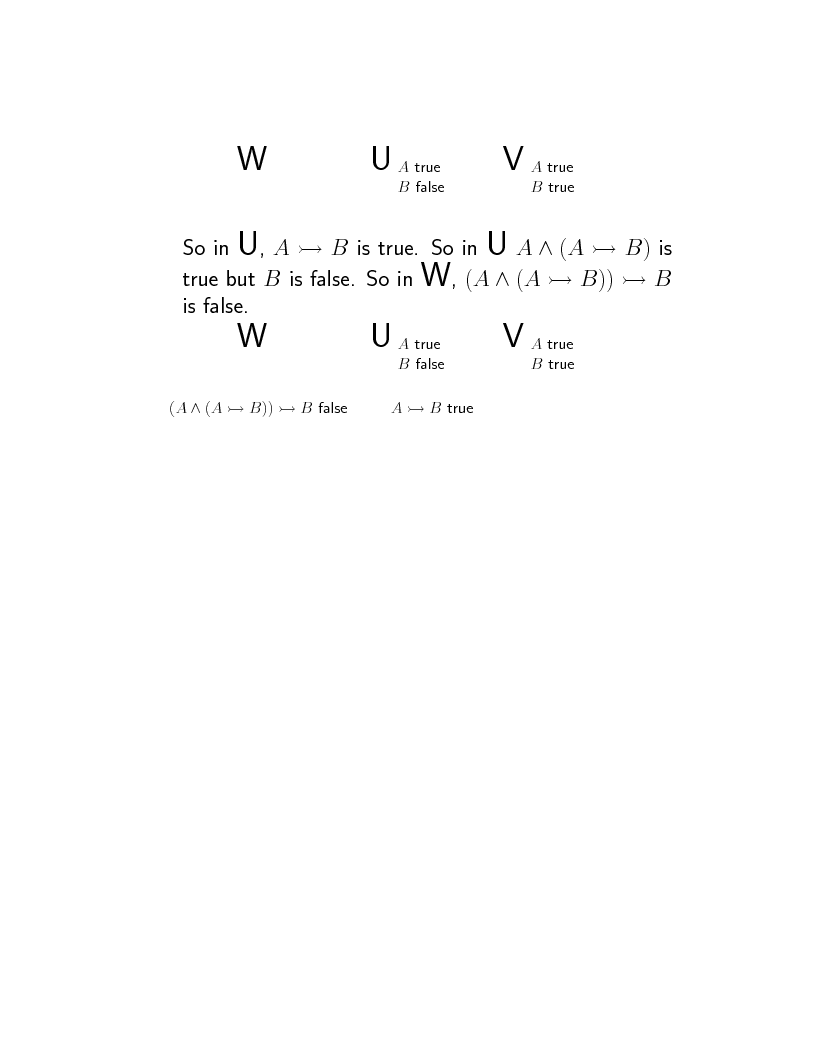 W U $A$ true $B$ false V $A$ true $B$ true

So in U, $A \rightarrowtail B$ is true. So in U $A \wedge (A \rightarrowtail B)$ is true but $B$ is false. So in W, $(A \wedge (A \rightarrowtail B)) \rightarrowtail B$ is false.

W U $A$ true $B$ false V $A$ true $B$ true

$(A \wedge (A \rightarrowtail B)) \rightarrowtail B$ false $A \rightarrowtail B$ true